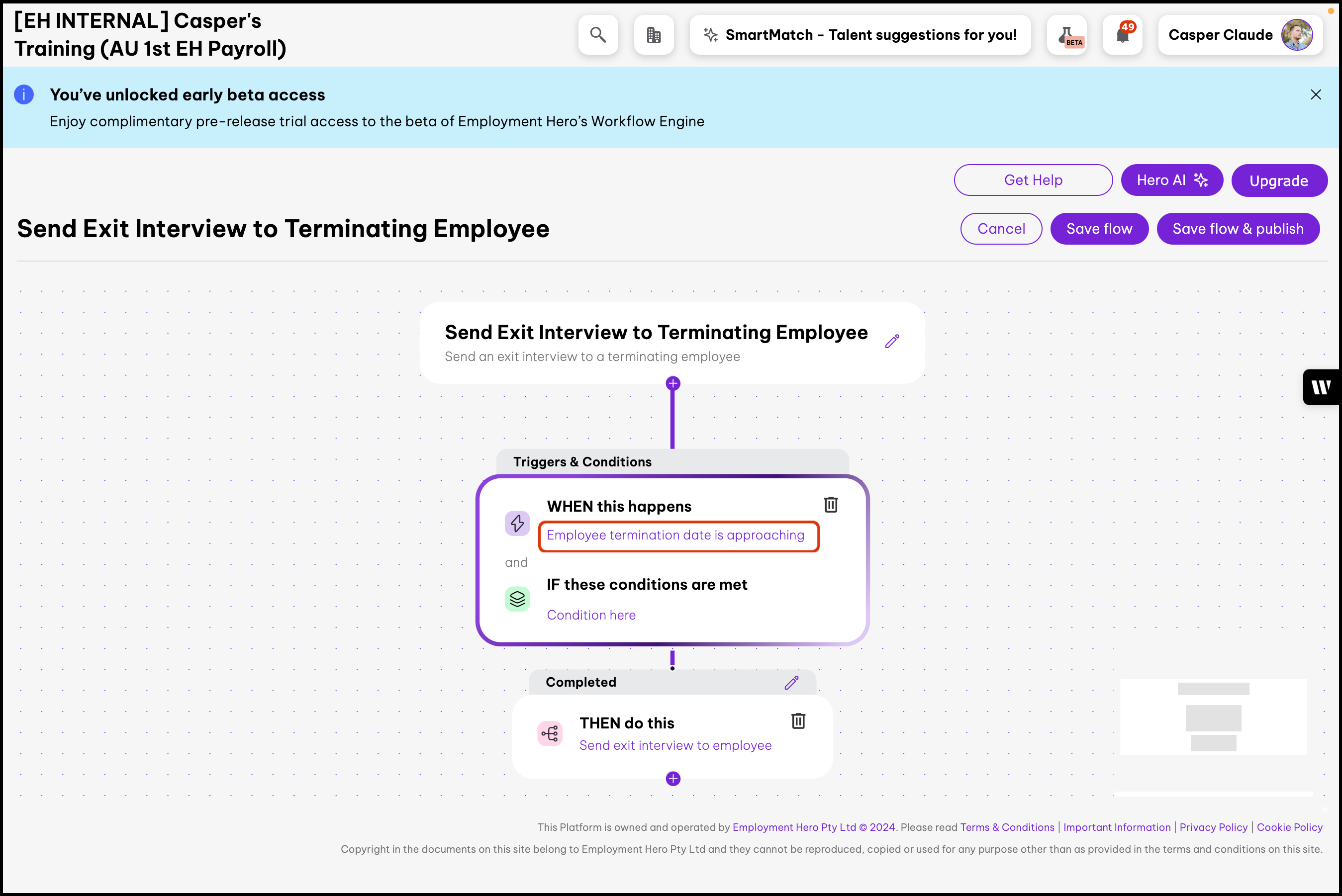 [EH INTERNAL] Casper's Training (AU 1st EH Payroll)

SmartMatch - Talent suggestions for you!

BETA

49

Casper Claude

You've unlocked early beta access

Enjoy complimentary pre-release trial access to the beta of Employment Hero's Workflow Engine

Get Help

Hero AI

Upgrade

Send Exit Interview to Terminating Employee

Cancel

Save flow

Save flow & publish

Send Exit Interview to Terminating Employee

Send an exit interview to a terminating employee

Triggers & Conditions

WHEN this happens

Employee termination date is approaching

and

IF these conditions are met

Condition here

Completed

THEN do this

Send exit interview to employee

This Platform is owned and operated by Employment Hero Pty Ltd © 2024. Please read Terms & Conditions | Important Information | Privacy Policy | Cookie Policy

Copyright in the documents on this site belong to Employment Hero Pty Ltd and they cannot be reproduced, copied or used for any purpose other than as provided in the terms and conditions on this site.